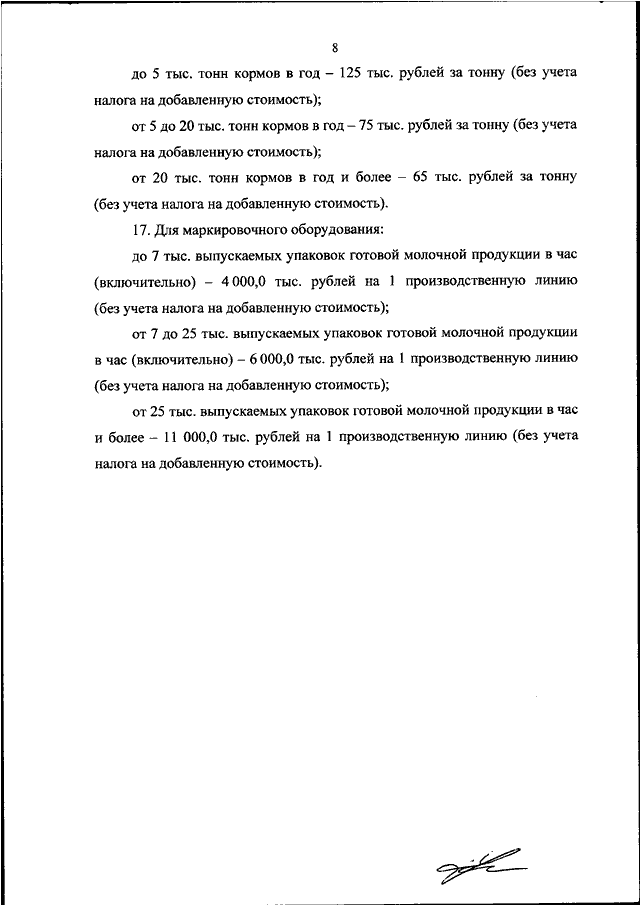 8

до 5 тыс. тонн кормов в год – 125 тыс. рублей за тонну (без учета налога на добавленную стоимость);

от 5 до 20 тыс. тонн кормов в год – 75 тыс. рублей за тонну (без учета налога на добавленную стоимость);

от 20 тыс. тонн кормов в год и более – 65 тыс. рублей за тонну (без учета налога на добавленную стоимость).

17. Для маркировочного оборудования:

до 7 тыс. выпускаемых упаковок готовой молочной продукции в час (включительно) – 4 000,0 тыс. рублей на 1 производственную линию (без учета налога на добавленную стоимость);

от 7 до 25 тыс. выпускаемых упаковок готовой молочной продукции в час (включительно) – 6 000,0 тыс. рублей на 1 производственную линию (без учета налога на добавленную стоимость);

от 25 тыс. выпускаемых упаковок готовой молочной продукции в час и более – 11 000,0 тыс. рублей на 1 производственную линию (без учета налога на добавленную стоимость).